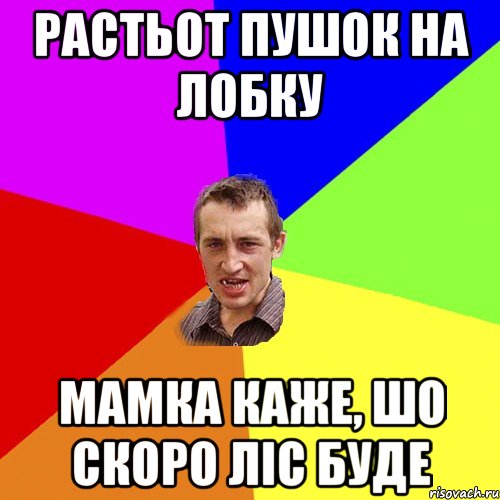 РАСТЬОТ ПУШОК НА ЛОБКУ

МАМКА КАЖЕ, ШО СКОРО ЛІС БУДЕ

risovach.ru